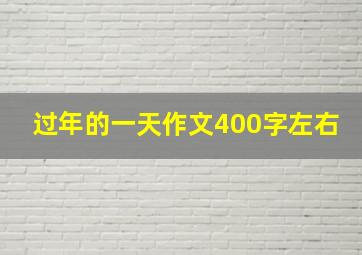 过年的一天作文400字左右